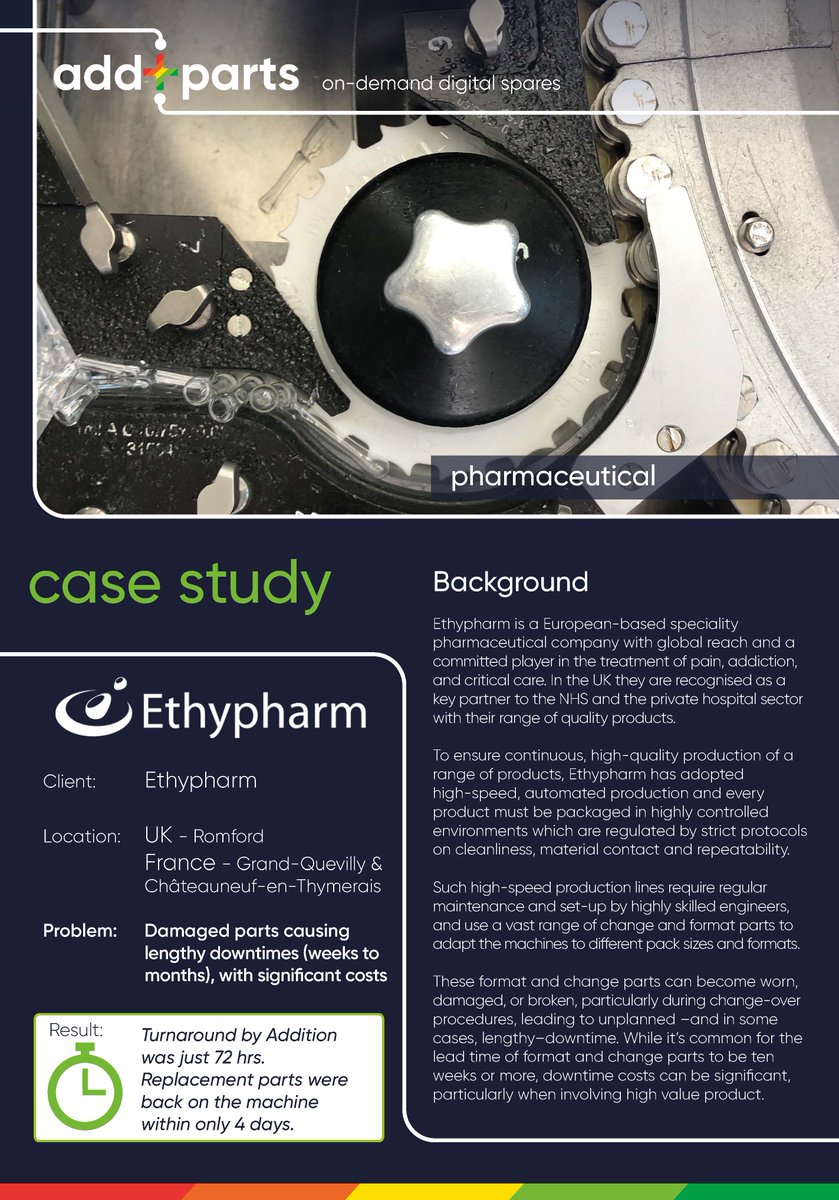 add+parts on-demand digital spares

pharmaceutical

case study

Ethypharm

Client: Ethypharm

Location: UK - Romford
France - Grand-Quevilly & Châteauneuf-en-Thymerais

Problem: Damaged parts causing lengthy downtimes (weeks to months), with significant costs

Result: Turnaround by Addition was just 72 hrs. Replacement parts were back on the machine within only 4 days.

Background

Ethypharm is a European-based speciality pharmaceutical company with global reach and a committed player in the treatment of pain, addiction, and critical care. In the UK they are recognised as a key partner to the NHS and the private hospital sector with their range of quality products.

To ensure continuous, high-quality production of a range of products, Ethypharm has adopted high-speed, automated production and every product must be packaged in highly controlled environments which are regulated by strict protocols on cleanliness, material contact and repeatability.

Such high-speed production lines require regular maintenance and set-up by highly skilled engineers, and use a vast range of change and format parts to adapt the machines to different pack sizes and formats.

These format and change parts can become worn, damaged, or broken, particularly during change-over procedures, leading to unplanned –and in some cases, lengthy–downtime. While it's common for the lead time of format and change parts to be ten weeks or more, downtime costs can be significant, particularly when involving high value product.